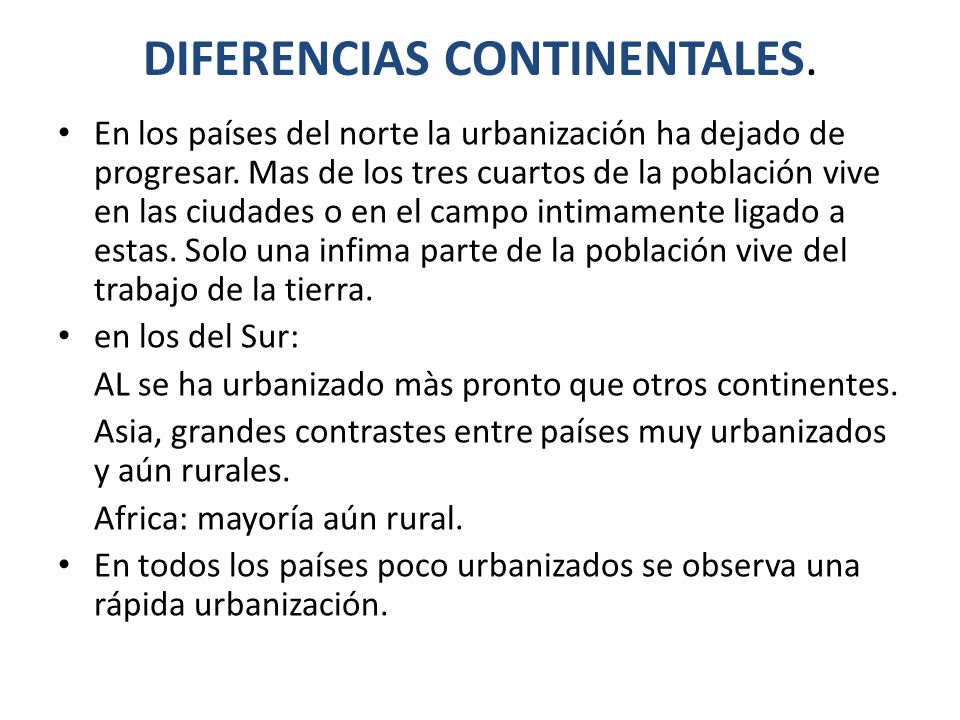 DIFERENCIAS CONTINENTALES.

• En los países del norte la urbanización ha dejado de progresar. Mas de los tres cuartos de la población vive en las ciudades o en el campo intimamente ligado a estas. Solo una infima parte de la población vive del trabajo de la tierra.
• en los del Sur:
AL se ha urbanizado màs pronto que otros continentes.
Asia, grandes contrastes entre países muy urbanizados y aún rurales.
Africa: mayoría aún rural.
• En todos los países poco urbanizados se observa una rápida urbanización.